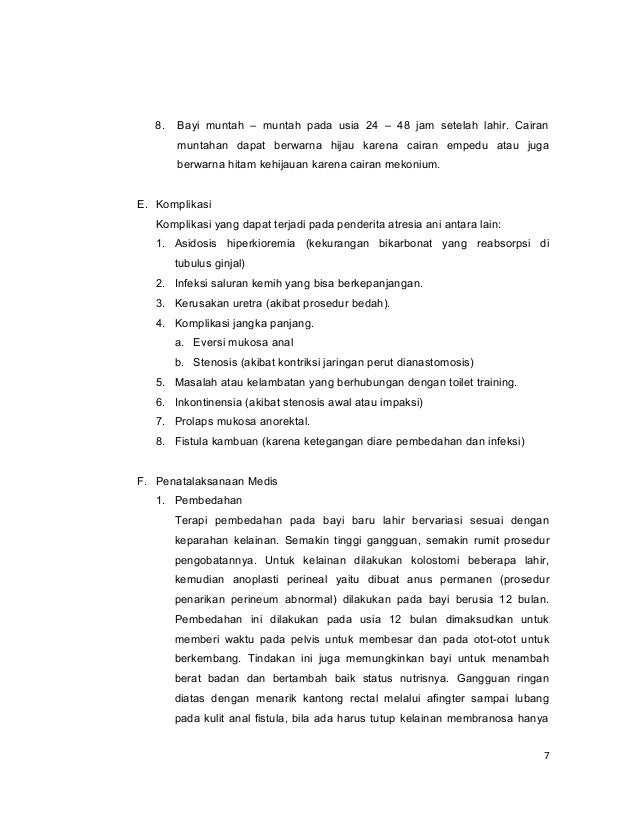 8. Bayi muntah – muntah pada usia 24 – 48 jam setelah lahir. Cairan muntahan dapat berwarna hijau karena cairan empedu atau juga berwarna hitam kehijauan karena cairan mekonium.

E. Komplikasi

Komplikasi yang dapat terjadi pada penderita atresia ani antara lain:

1. Asidosis hiperkioremia (kekurangan bikarbonat yang reabsorpsi di tubulus ginjal)
2. Infeksi saluran kemih yang bisa berkepanjangan.
3. Kerusakan uretra (akibat prosedur bedah).
4. Komplikasi jangka panjang.
 a. Eversi mukosa anal
 b. Stenosis (akibat kontriksi jaringan perut dianastomosis)
5. Masalah atau kelambatan yang berhubungan dengan toilet training.
6. Inkontinensia (akibat stenosis awal atau impaksi)
7. Prolaps mukosa anorektal.
8. Fistula kambuan (karena ketegangan diare pembedahan dan infeksi)

F. Penatalaksanaan Medis

1. Pembedahan

Terapi pembedahan pada bayi baru lahir bervariasi sesuai dengan keparahan kelainan. Semakin tinggi gangguan, semakin rumit prosedur pengobatannya. Untuk kelainan dilakukan kolostomi beberapa lahir, kemudian anoplasti perineal yaitu dibuat anus permanen (prosedur penarikan perineum abnormal) dilakukan pada bayi berusia 12 bulan. Pembedahan ini dilakukan pada usia 12 bulan dimaksudkan untuk memberi waktu pada pelvis untuk membesar dan pada otot-otot untuk berkembang. Tindakan ini juga memungkinkan bayi untuk menambah berat badan dan bertambah baik status nutrisnya. Gangguan ringan diatas dengan menarik kantong rectal melalui afingter sampai lubang pada kulit anal fistula, bila ada harus tutup kelainan membranosa hanya

7